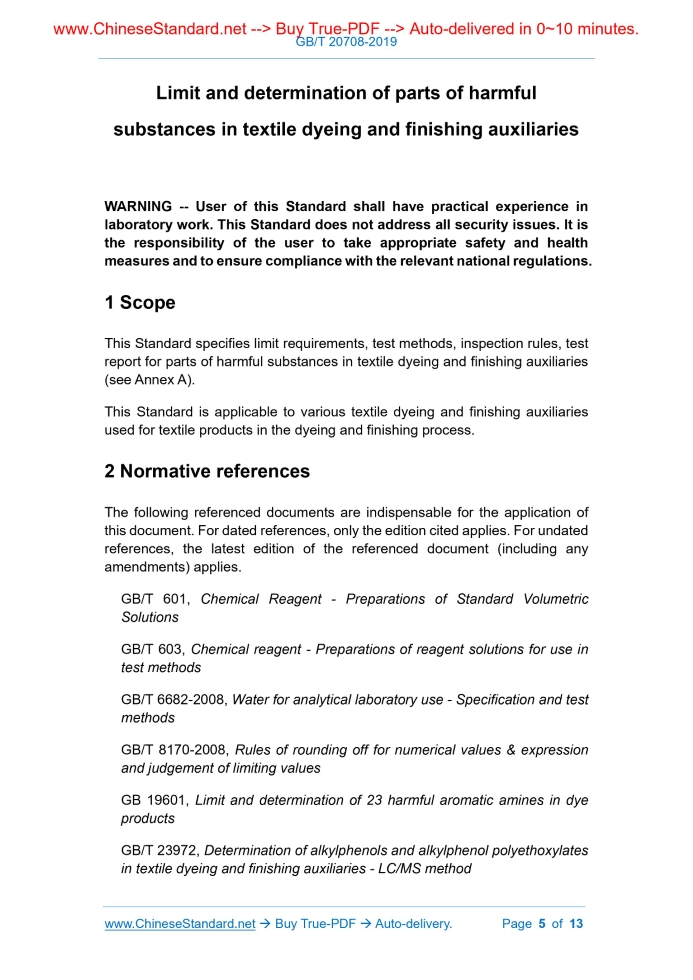 www.ChineseStandard.net --> Buy True-PDF --> Auto-delivered in 0~10 minutes.
GB/T 20708-2019

Limit and determination of parts of harmful substances in textile dyeing and finishing auxiliaries

WARNING -- User of this Standard shall have practical experience in laboratory work. This Standard does not address all security issues. It is the responsibility of the user to take appropriate safety and health measures and to ensure compliance with the relevant national regulations.

1 Scope

This Standard specifies limit requirements, test methods, inspection rules, test report for parts of harmful substances in textile dyeing and finishing auxiliaries (see Annex A).

This Standard is applicable to various textile dyeing and finishing auxiliaries used for textile products in the dyeing and finishing process.

2 Normative references

The following referenced documents are indispensable for the application of this document. For dated references, only the edition cited applies. For undated references, the latest edition of the referenced document (including any amendments) applies.

GB/T 601, Chemical Reagent - Preparations of Standard Volumetric Solutions

GB/T 603, Chemical reagent - Preparations of reagent solutions for use in test methods

GB/T 6682-2008, Water for analytical laboratory use - Specification and test methods

GB/T 8170-2008, Rules of rounding off for numerical values & expression and judgement of limiting values

GB 19601, Limit and determination of 23 harmful aromatic amines in dye products

GB/T 23972, Determination of alkylphenols and alkylphenol polyethoxylates in textile dyeing and finishing auxiliaries - LC/MS method

www.ChineseStandard.net → Buy True-PDF → Auto-delivery. Page 5 of 13